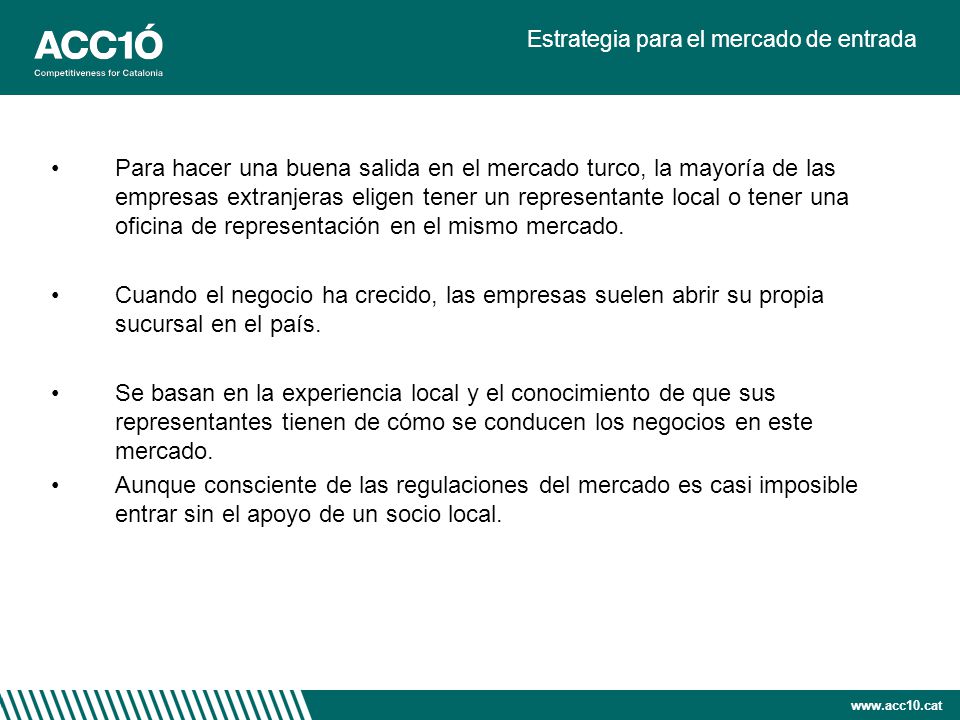 ACC1Ó
Competitiveness for Catalonia

Estrategia para el mercado de entrada

• Para hacer una buena salida en el mercado turco, la mayoría de las empresas extranjeras eligen tener un representante local o tener una oficina de representación en el mismo mercado.

• Cuando el negocio ha crecido, las empresas suelen abrir su propia sucursal en el país.

• Se basan en la experiencia local y el conocimiento de que sus representantes tienen de cómo se conducen los negocios en este mercado.

• Aunque consciente de las regulaciones del mercado es casi imposible entrar sin el apoyo de un socio local.

www.acc10.cat